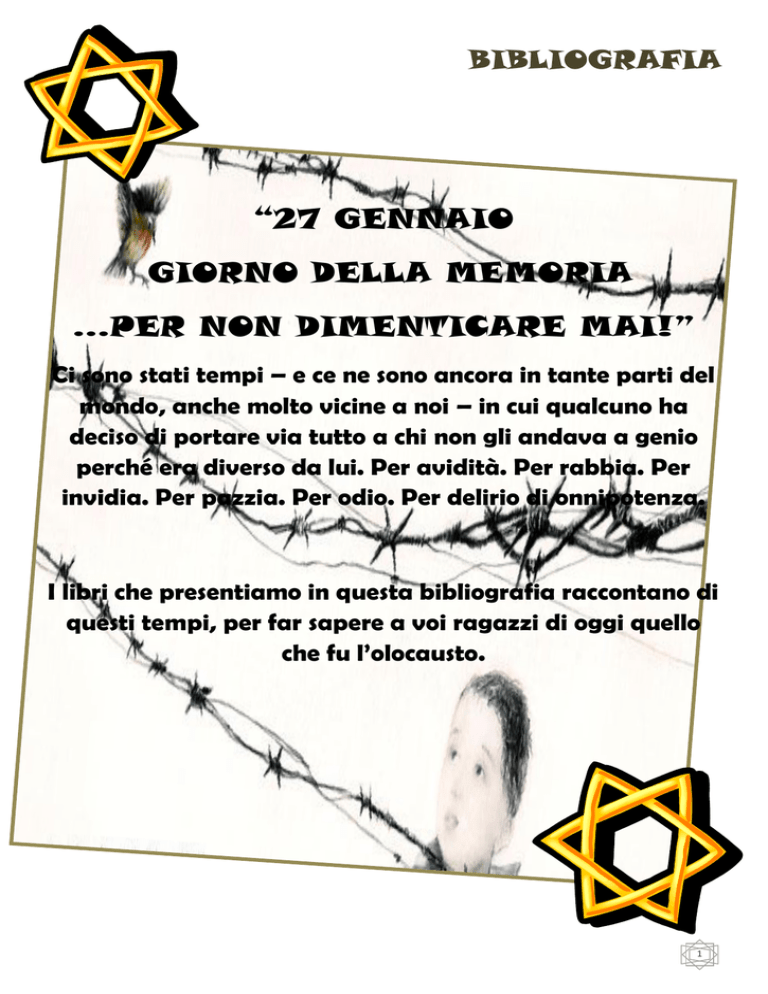 BIBLIOGRAFIA

“27 GENNAIO

GIORNO DELLA MEMORIA

...PER NON DIMENTICARE MAI!”

Ci sono stati tempi – e ce ne sono ancora in tante parti del mondo, anche molto vicine a noi – in cui qualcuno ha deciso di portare via tutto a chi non gli andava a genio perché era diverso da lui. Per avidità. Per rabbia. Per invidia. Per pazzia. Per odio. Per delirio di onnipotenza.

I libri che presentiamo in questa bibliografia raccontano di questi tempi, per far sapere a voi ragazzi di oggi quello che fu l’olocausto.

1